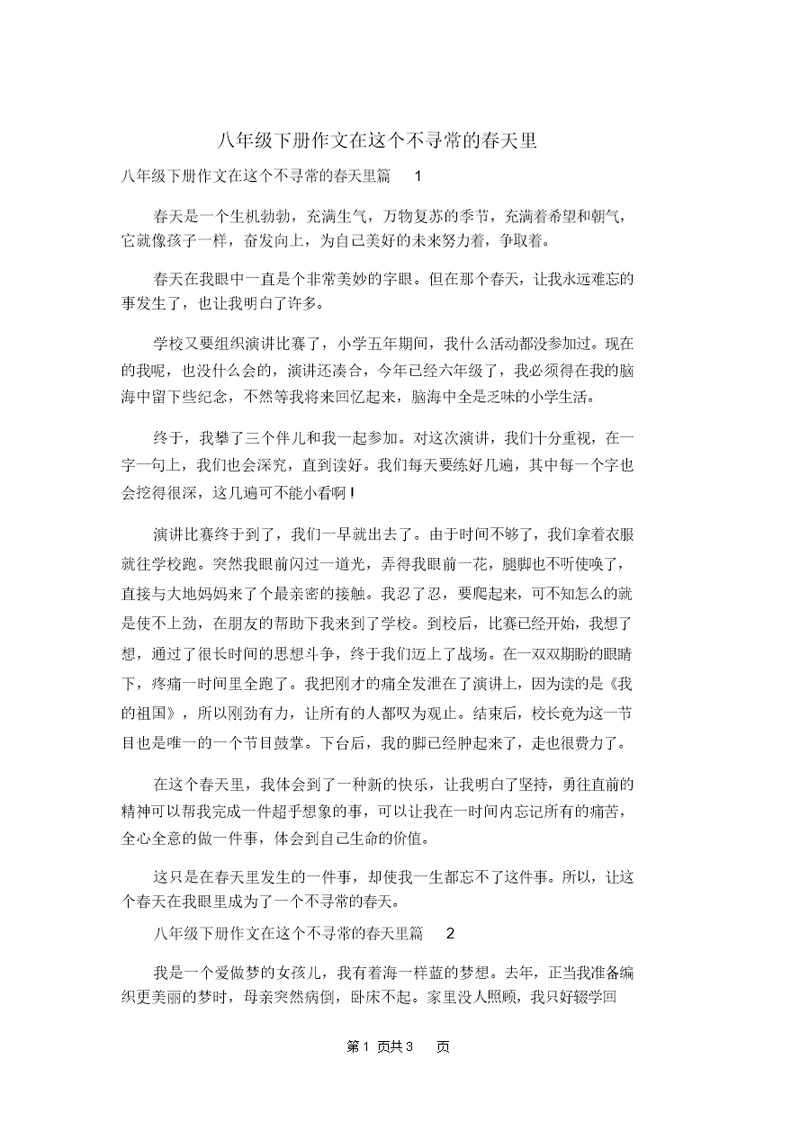 八年级下册作文在这个不寻常的春天里

八年级下册作文在这个不寻常的春天里篇 1

春天是一个生机勃勃，充满生气，万物复苏的季节，充满着希望和朝气，它就像孩子一样，奋发向上，为自己美好的未来努力着，争取着。

春天在我眼中一直是个非常美妙的字眼。但在那个春天，让我永远难忘的事发生了，也让我明白了许多。

学校又要组织演讲比赛了，小学五年期间，我什么活动都没参加过。现在的我呢，也没什么会的，演讲还凑合，今年已经六年级了，我必须得在我的脑海中留下些纪念，不然等我将来回忆起来，脑海中全是乏味的小学生活。

终于，我攀了三个伴儿和我一起参加。对这次演讲，我们十分重视，在一字一句上，我们也会深究，直到读好。我们每天要练好几遍，其中每一个字也会挖得很深，这几遍可不能小看啊！

演讲比赛终于到了，我们一早就出去了。由于时间不够了，我们拿着衣服就往学校跑。突然我眼前闪过一道光，弄得我眼前一花，腿脚也不听使唤了，直接与大地妈妈来了个最亲密的接触。我忍了忍，要爬起来，可不知怎么的就是使不上劲，在朋友的帮助下我来到了学校。到校后，比赛已经开始，我想了想，通过了很长时间的思想斗争，终于我们迈上了战场。在一双双期盼的眼睛下，疼痛一时间里全跑了。我把刚才的痛全发泄在了演讲上，因为读的是《我的祖国》，所以刚劲有力，让所有的人都叹为观止。结束后，校长竟为这一节目也是唯一的一个节目鼓掌。下台后，我的脚已经肿起来了，走也很费力了。

在这个春天里，我体会到了一种新的快乐，让我明白了坚持，勇往直前的精神可以帮我完成一件超乎想象的事，可以让我在一时间内忘记所有的痛苦，全心全意的做一件事，体会到自己生命的价值。

这只是在春天里发生的一件事，却使我一生都忘不了这件事。所以，让这个春天在我眼里成为了一个不寻常的春天。

八年级下册作文在这个不寻常的春天里篇 2

我是一个爱做梦的女孩儿，我有着海一样蓝的梦想。去年，正当我准备编织更美丽的梦时，母亲突然病倒，卧床不起。家里没人照顾，我只好辍学回

第 1 页共 3 页